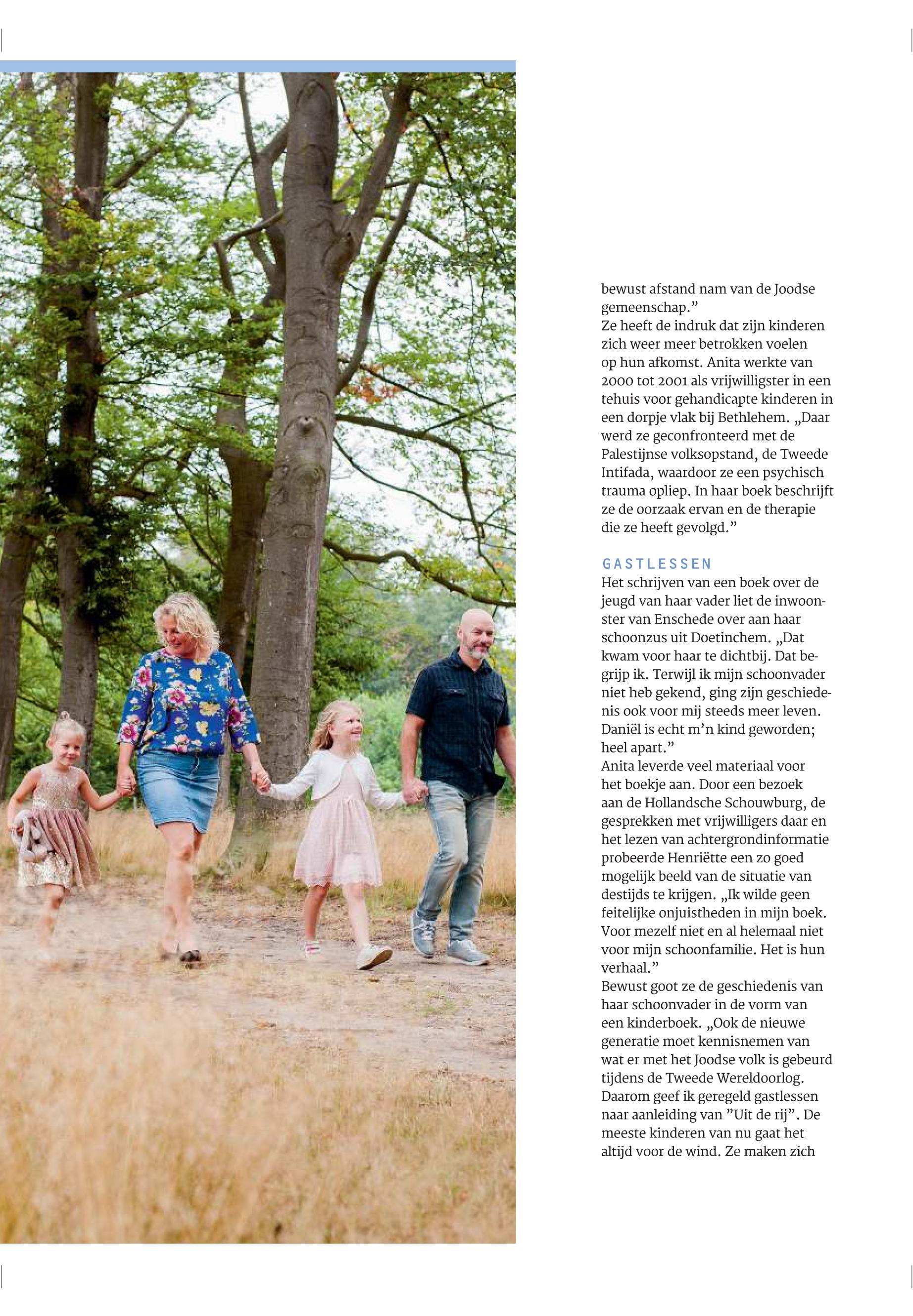 bewust afstand nam van de Joodse gemeenschap.”
Ze heeft de indruk dat zijn kinderen zich weer meer betrokken voelen op hun afkomst. Anita werkte van 2000 tot 2001 als vrijwilligster in een tehuis voor gehandicapte kinderen in een dorpje vlak bij Bethlehem. „Daar werd ze geconfronteerd met de Palestijnse volksopstand, de Tweede Intifada, waardoor ze een psychisch trauma opliep. In haar boek beschrijft ze de oorzaak ervan en de therapie die ze heeft gevolgd.”

GASTLESSEN
Het schrijven van een boek over de jeugd van haar vader liet de inwoonster van Enschede over aan haar schoonzus uit Doetinchem. „Dat kwam voor haar te dichtbij. Dat begrijp ik. Terwijl ik mijn schoonvader niet heb gekend, ging zijn geschiedenis ook voor mij steeds meer leven. Daniël is echt m’n kind geworden; heel apart.”
Anita leverde veel materiaal voor het boekje aan. Door een bezoek aan de Hollandsche Schouwburg, de gesprekken met vrijwilligers daar en het lezen van achtergrondinformatie probeerde Henriëtte een zo goed mogelijk beeld van de situatie van destijds te krijgen. „Ik wilde geen feitelijke onjuistheden in mijn boek. Voor mezelf niet en al helemaal niet voor mijn schoonfamilie. Het is hun verhaal.”
Bewust goot ze de geschiedenis van haar schoonvader in de vorm van een kinderboek. „Ook de nieuwe generatie moet kennisnemen van wat er met het Joodse volk is gebeurd tijdens de Tweede Wereldoorlog. Daarom geef ik geregeld gastlessen naar aanleiding van ”Uit de rij”. De meeste kinderen van nu gaat het altijd voor de wind. Ze maken zich